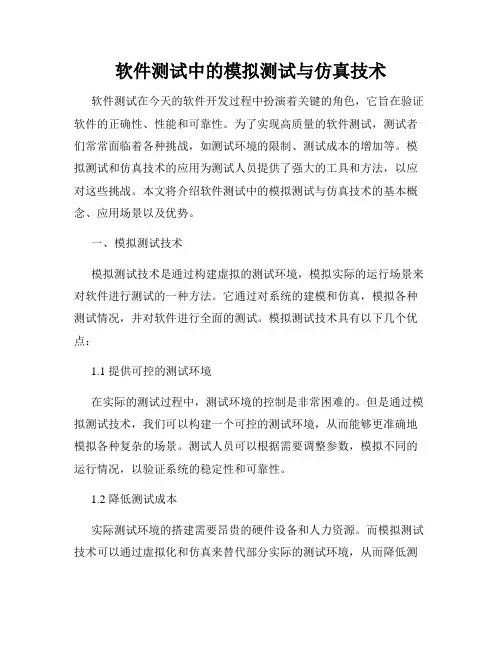 软件测试中的模拟测试与仿真技术

软件测试在今天的软件开发过程中扮演着关键的角色，它旨在验证软件的正确性、性能和可靠性。为了实现高质量的软件测试，测试者们常常面临着各种挑战，如测试环境的限制、测试成本的增加等。模拟测试和仿真技术的应用为测试人员提供了强大的工具和方法，以应对这些挑战。本文将介绍软件测试中的模拟测试与仿真技术的基本概念、应用场景以及优势。

一、模拟测试技术

模拟测试技术是通过构建虚拟的测试环境，模拟实际的运行场景来对软件进行测试的一种方法。它通过对系统的建模和仿真，模拟各种测试情况，并对软件进行全面的测试。模拟测试技术具有以下几个优点：

1.1 提供可控的测试环境

在实际的测试过程中，测试环境的控制是非常困难的。但是通过模拟测试技术，我们可以构建一个可控的测试环境，从而能够更准确地模拟各种复杂的场景。测试人员可以根据需要调整参数，模拟不同的运行情况，以验证系统的稳定性和可靠性。

1.2 降低测试成本

实际测试环境的搭建需要昂贵的硬件设备和人力资源。而模拟测试技术可以通过虚拟化和仿真来替代部分实际的测试环境，从而降低测